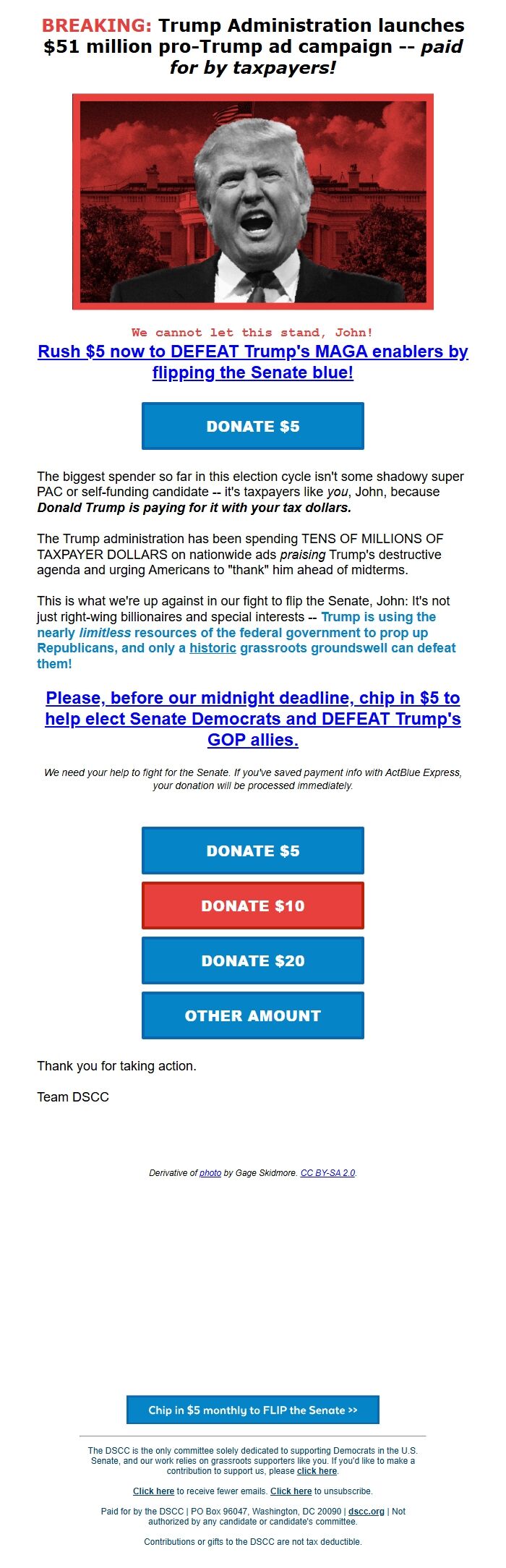 BREAKING: Trump Administration launches $51 million pro-Trump ad campaign -- paid for by taxpayers!

We cannot let this stand, John!

Rush $5 now to DEFEAT Trump's MAGA enablers by flipping the Senate blue!

DONATE $5

The biggest spender so far in this election cycle isn't some shadowy super PAC or self-funding candidate -- it's taxpayers like you, John, because Donald Trump is paying for it with your tax dollars.

The Trump administration has been spending TENS OF MILLIONS OF TAXPAYER DOLLARS on nationwide ads praising Trump's destructive agenda and urging Americans to "thank" him ahead of midterms.

This is what we're up against in our fight to flip the Senate, John: It's not just right-wing billionaires and special interests -- Trump is using the nearly limitless resources of the federal government to prop up Republicans, and only a historic grassroots groundswell can defeat them!

Please, before our midnight deadline, chip in $5 to help elect Senate Democrats and DEFEAT Trump's GOP allies.

We need your help to fight for the Senate. If you've saved payment info with ActBlue Express, your donation will be processed immediately.

DONATE $5

DONATE $10

DONATE $20

OTHER AMOUNT

Thank you for taking action.

Team DSCC

Derivative of photo by Gage Skidmore. CC BY-SA 2.0.

Chip in $5 monthly to FLIP the Senate >>

The DSCC is the only committee solely dedicated to supporting Democrats in the U.S. Senate, and our work relies on grassroots supporters like you. If you'd like to make a contribution to support us, please click here.

Click here to receive fewer emails. Click here to unsubscribe.

Paid for by the DSCC | PO Box 96047, Washington, DC 20090 | dscc.org | Not authorized by any candidate or candidate's committee.

Contributions or gifts to the DSCC are not tax deductible.